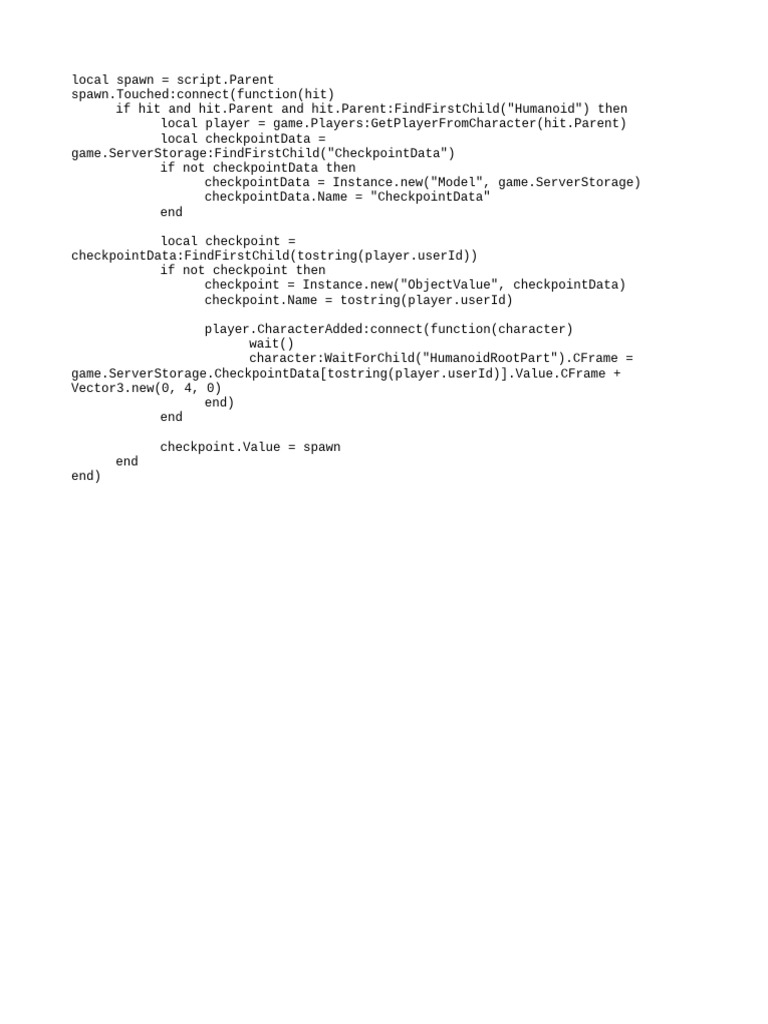 local spawn = script.Parent
spawn.Touched:connect(function(hit)
      if hit and hit.Parent and hit.Parent:FindFirstChild("Humanoid") then
            local player = game.Players:GetPlayerFromCharacter(hit.Parent)
            local checkpointData = game.ServerStorage:FindFirstChild("CheckpointData")
            if not checkpointData then
                  checkpointData = Instance.new("Model", game.ServerStorage)
                  checkpointData.Name = "CheckpointData"
            end

            local checkpoint = checkpointData:FindFirstChild(tostring(player.userId))
            if not checkpoint then
                  checkpoint = Instance.new("ObjectValue", checkpointData)
                  checkpoint.Name = tostring(player.userId)

                  player.CharacterAdded:connect(function(character)
                        wait()
                        character:WaitForChild("HumanoidRootPart").CFrame = game.ServerStorage.CheckpointData[tostring(player.userId)].Value.CFrame + Vector3.new(0, 4, 0)
                  end)
            end

            checkpoint.Value = spawn
      end
end)